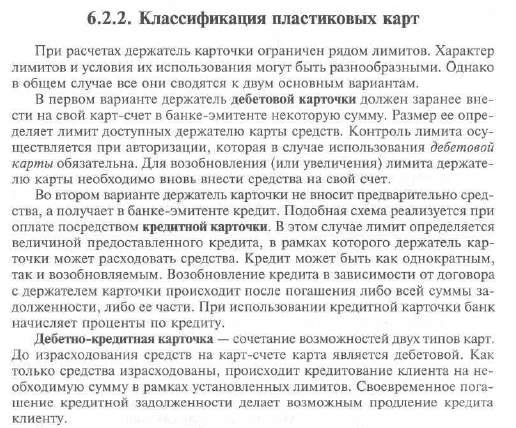 6.2.2. Классификация пластиковых карт

При расчетах держатель карточки ограничен рядом лимитов. Характер лимитов и условия их использования могут быть разнообразными. Однако в общем случае все они сводятся к двум основным вариантам.

В первом варианте держатель дебетовой карточки должен заранее внести на свой карт-счет в банке-эмитенте некоторую сумму. Размер ее определяет лимит доступных держателю карты средств. Контроль лимита осуществляется при авторизации, которая в случае использования дебетовой карты обязательна. Для возобновления (или увеличения) лимита держателю карты необходимо вновь внести средства на свой счет.

Во втором варианте держатель карточки не вносит предварительно средства, а получает в банке-эмитенте кредит. Подобная схема реализуется при оплате посредством кредитной карточки. В этом случае лимит определяется величиной предоставленного кредита, в рамках которого держатель карточки может расходовать средства. Кредит может быть как однократным, так и возобновляемым. Возобновление кредита в зависимости от договора с держателем карточки происходит после погашения либо всей суммы задолженности, либо ее части. При использовании кредитной карточки банк начисляет проценты по кредиту.

Дебетно-кредитная карточка — сочетание возможностей двух типов карт. До израсходования средств на карт-счете карта является дебетовой. Как только средства израсходованы, происходит кредитование клиента на необходимую сумму в рамках установленных лимитов. Своевременное погашение кредитной задолженности делает возможным продление кредита клиенту.